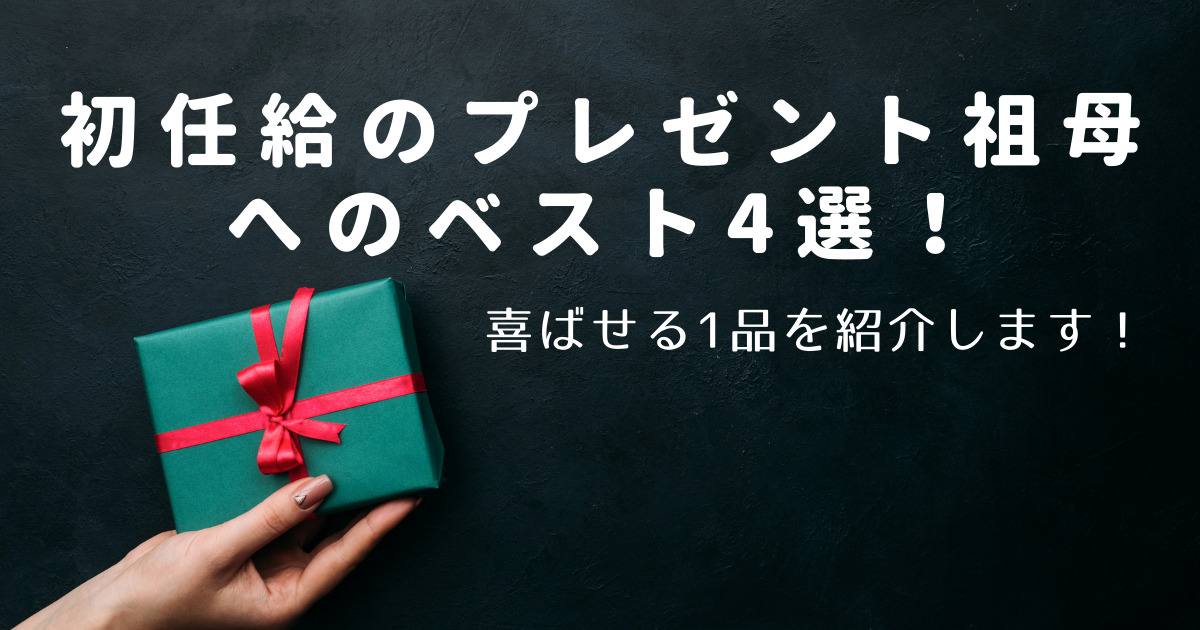 初任給のプレゼント祖母へのベスト4選！

喜ばせる1品を紹介します！